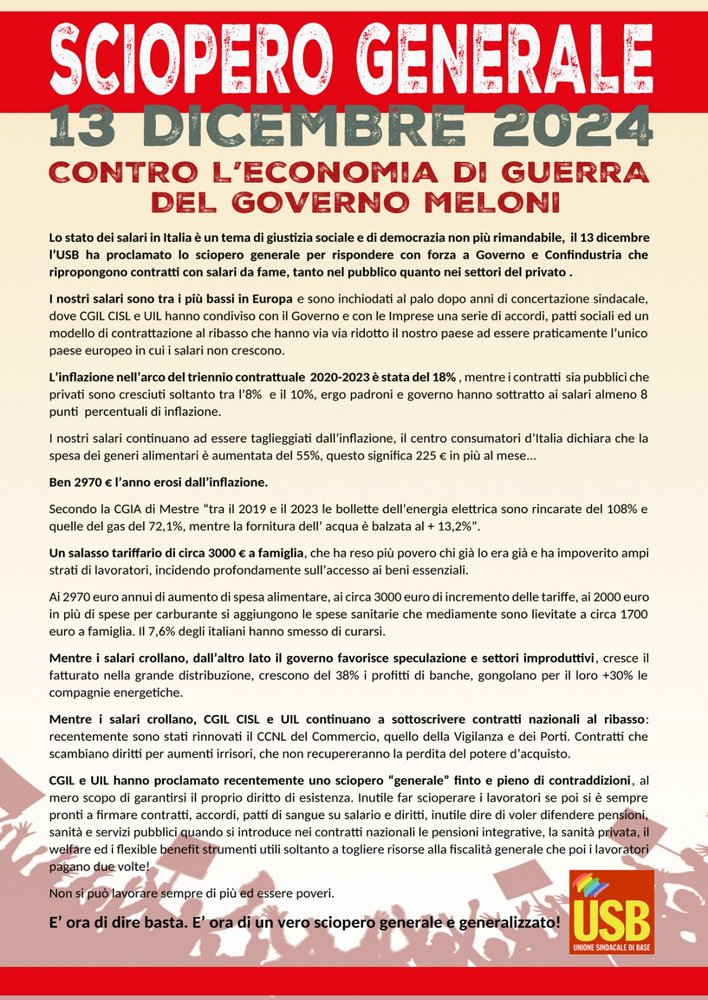 SCIOPERO GENERALE
13 DICEMBRE 2024
CONTRO L'ECONOMIA DI GUERRA
DEL GOVERNO MELONI

Lo stato dei salari in Italia è un tema di giustizia sociale e di democrazia non più rimandabile, il 13 dicembre l'USB ha proclamato lo sciopero generale per rispondere con forza a Governo e Confindustria che ripropongono contratti con salari da fame, tanto nel pubblico quanto nei settori del privato .

I nostri salari sono tra i più bassi in Europa e sono inchiodati al palo dopo anni di concertazione sindacale, dove CGIL CISL e UIL hanno condiviso con il Governo e con le Imprese una serie di accordi, patti sociali ed un modello di contrattazione al ribasso che hanno via via ridotto il nostro paese ad essere praticamente l'unico paese europeo in cui i salari non crescono.

L'inflazione nell'arco del triennio contrattuale 2020-2023 è stata del 18% , mentre i contratti sia pubblici che privati sono cresciuti soltanto tra l'8% e il 10%, ergo padroni e governo hanno sottratto ai salari almeno 8 punti percentuali di inflazione.

I nostri salari continuano ad essere taglieggiati dall'inflazione, il centro consumatori d'Italia dichiara che la spesa dei generi alimentari è aumentata del 55%, questo significa 225 € in più al mese…

Ben 2970 € l'anno erosi dall'inflazione.

Secondo la CGIA di Mestre "tra il 2019 e il 2023 le bollette dell'energia elettrica sono rincarate del 108% e quelle del gas del 72,1%, mentre la fornitura dell' acqua è balzata al + 13,2%".

Un salasso tariffario di circa 3000 € a famiglia, che ha reso più povero chi già lo era già e ha impoverito ampi strati di lavoratori, incidendo profondamente sull'accesso ai beni essenziali.

Ai 2970 euro annui di aumento di spesa alimentare, ai circa 3000 euro di incremento delle tariffe, ai 2000 euro in più di spese per carburante si aggiungono le spese sanitarie che mediamente sono lievitate a circa 1700 euro a famiglia. Il 7,6% degli italiani hanno smesso di curarsi.

Mentre i salari crollano, dall'altro lato il governo favorisce speculazione e settori improduttivi, cresce il fatturato nella grande distribuzione, crescono del 38% i profitti di banche, gongolano per il loro +30% le compagnie energetiche.

Mentre i salari crollano, CGIL CISL e UIL continuano a sottoscrivere contratti nazionali al ribasso: recentemente sono stati rinnovati il CCNL del Commercio, quello della Vigilanza e dei Porti. Contratti che scambiano diritti per aumenti irrisori, che non recupereranno la perdita del potere d'acquisto.

CGIL e UIL hanno proclamato recentemente uno sciopero "generale" finto e pieno di contraddizioni, al mero scopo di garantirsi il proprio diritto di esistenza. Inutile far scioperare i lavoratori se poi si è sempre pronti a firmare contratti, accordi, patti di sangue su salario e diritti, inutile dire di voler difendere pensioni, sanità e servizi pubblici quando si introduce nei contratti nazionali le pensioni integrative, la sanità privata, il welfare ed i flexible benefit strumenti utili soltanto a togliere risorse alla fiscalità generale che poi i lavoratori pagano due volte!

Non si può lavorare sempre di più ed essere poveri.

E' ora di dire basta. E' ora di un vero sciopero generale e generalizzato!

USB
UNIONE SINDACALE DI BASE